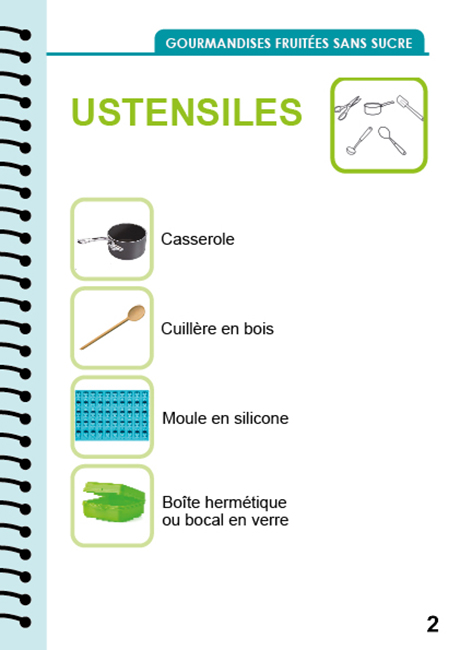 GOURMANDISES FRUITÉES SANS SUCRE

USTENSILES

Casserole

Cuillère en bois

Moule en silicone

Boîte hermétique
ou bocal en verre

2